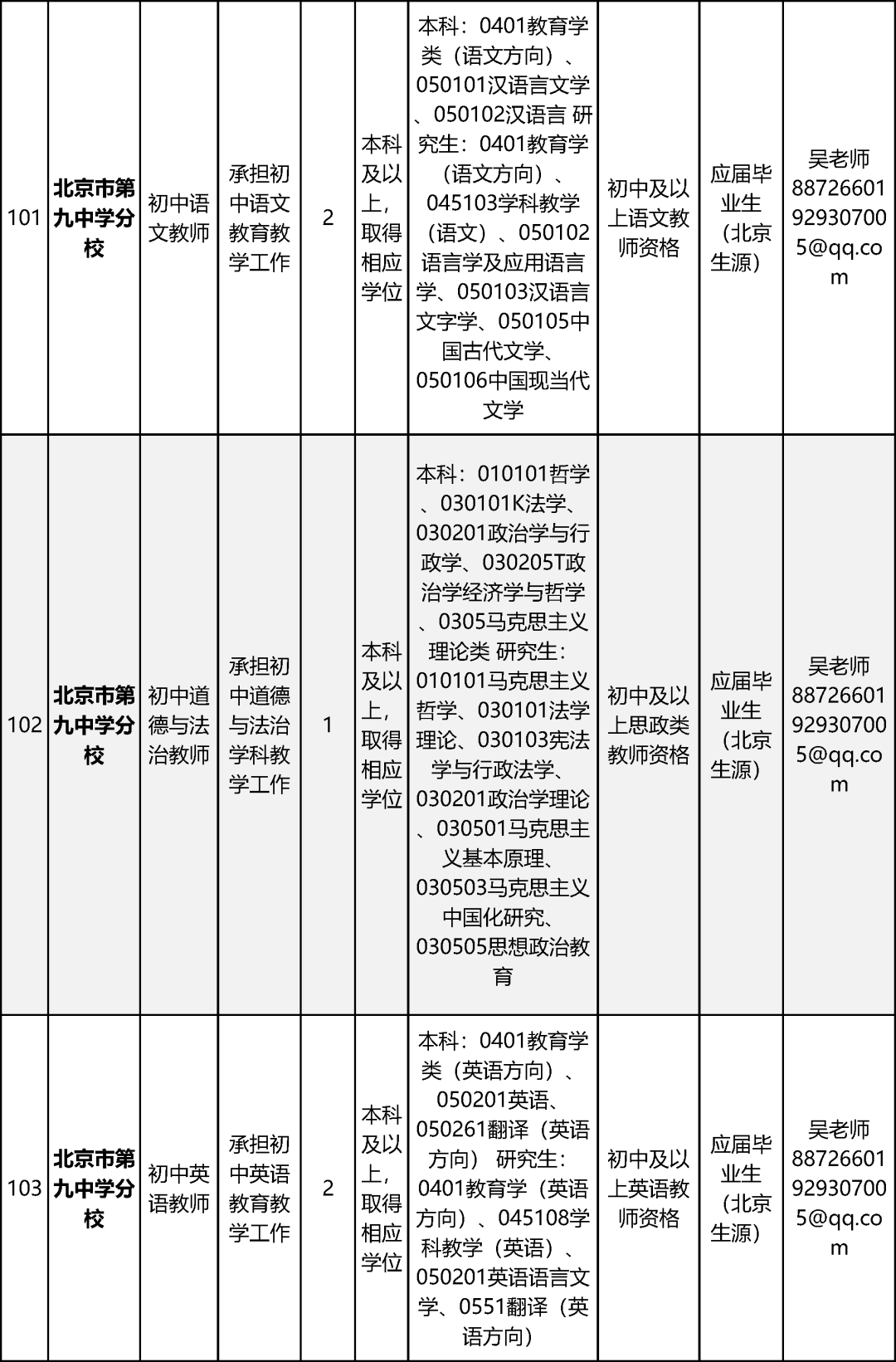 | 101 | 北京市第九中学分校 | 初中语文教师 | 承担初中语文教育教学工作 | 2 | 本科及以上，取得相应学位 | 本科：0401教育学类（语文方向）、050101汉语言文学、050102汉语言 研究生：0401教育学（语文方向）、045103学科教学（语文）、050102语言学及应用语言学、050103汉语言文字学、050105中国古代文学、050106中国现当代文学 | 初中及以上语文教师资格 | 应届毕业生（北京生源） | 吴老师 88726601 929307005@qq.com |
|---|---|---|---|---|---|---|---|---|---|
| 102 | 北京市第九中学分校 | 初中道德与法治教师 | 承担初中道德与法治学科教学工作 | 1 | 本科及以上，取得相应学位 | 本科：010101哲学、030101K法学、030201政治学与行政学、030205T政治学经济学与哲学、0305马克思主义理论类 研究生：010101马克思主义哲学、030101法学理论、030103宪法学与行政法学、030201政治学理论、030501马克思主义基本原理、030503马克思主义中国化研究、030505思想政治教育 | 初中及以上思政类教师资格 | 应届毕业生（北京生源） | 吴老师 88726601 929307005@qq.com |
| 103 | 北京市第九中学分校 | 初中英语教师 | 承担初中英语教育教学工作 | 2 | 本科及以上，取得相应学位 | 本科：0401教育学类（英语方向）、050201英语、050261翻译（英语方向） 研究生：0401教育学（英语方向）、045108学科教学（英语）、050201英语语言文学、0551翻译（英语方向） | 初中及以上英语教师资格 | 应届毕业生（北京生源） | 吴老师 88726601 929307005@qq.com |